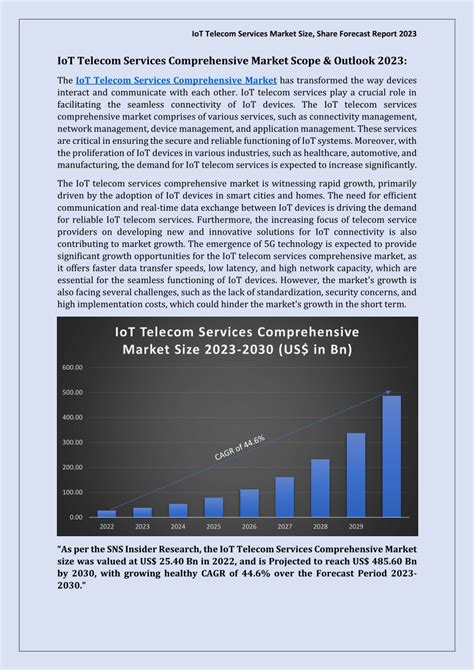 IoT Telecom Services Market Size, Share Forecast Report 2023

IoT Telecom Services Comprehensive Market Scope & Outlook 2023:

The IoT Telecom Services Comprehensive Market has transformed the way devices interact and communicate with each other. IoT telecom services play a crucial role in facilitating the seamless connectivity of IoT devices. The IoT telecom services comprehensive market comprises of various services, such as connectivity management, network management, device management, and application management. These services are critical in ensuring the secure and reliable functioning of IoT systems. Moreover, with the proliferation of IoT devices in various industries, such as healthcare, automotive, and manufacturing, the demand for IoT telecom services is expected to increase significantly.

The IoT telecom services comprehensive market is witnessing rapid growth, primarily driven by the adoption of IoT devices in smart cities and homes. The need for efficient communication and real-time data exchange between IoT devices is driving the demand for reliable IoT telecom services. Furthermore, the increasing focus of telecom service providers on developing new and innovative solutions for IoT connectivity is also contributing to market growth. The emergence of 5G technology is expected to provide significant growth opportunities for the IoT telecom services comprehensive market, as it offers faster data transfer speeds, low latency, and high network capacity, which are essential for the seamless functioning of IoT devices. However, the market's growth is also facing several challenges, such as the lack of standardization, security concerns, and high implementation costs, which could hinder the market's growth in the short term.

IoT Telecom Services Comprehensive Market Size 2023-2030 (US$ in Bn)

600.00
500.00
400.00
300.00
200.00
100.00
0.00

CAGR of 44.6%

2022 2023 2024 2025 2026 2027 2028 2029

"As per the SNS Insider Research, the IoT Telecom Services Comprehensive Market size was valued at US$ 25.40 Bn in 2022, and is Projected to reach US$ 485.60 Bn by 2030, with growing healthy CAGR of 44.6% over the Forecast Period 2023-2030."